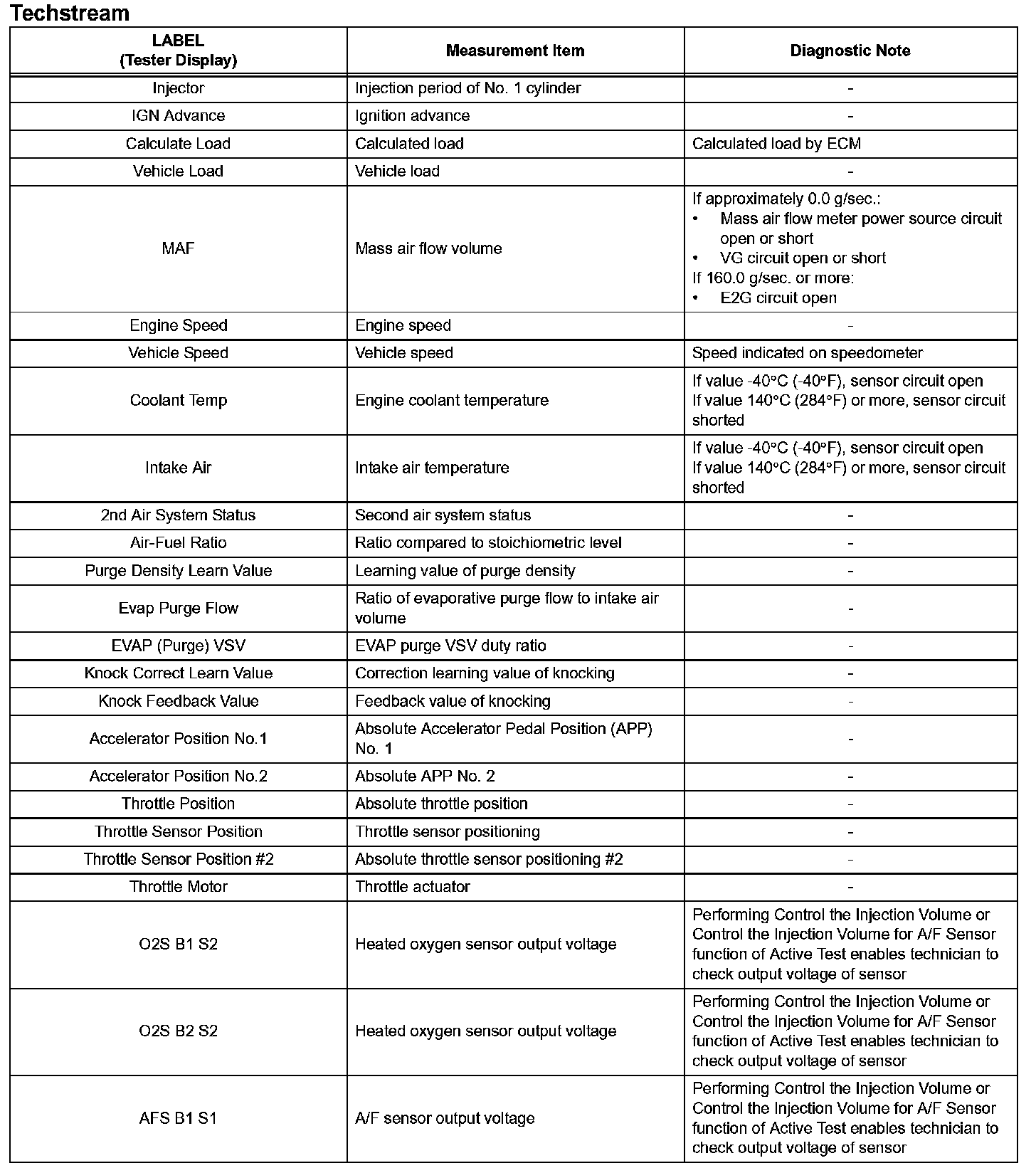 Techstream

| LABEL (Tester Display) | Measurement Item | Diagnostic Note |
|---|---|---|
| Injector | Injection period of No. 1 cylinder | - |
| IGN Advance | Ignition advance | - |
| Calculate Load | Calculated load | Calculated load by ECM |
| Vehicle Load | Vehicle load | - |
| MAF | Mass air flow volume | If approximately 0.0 g/sec.: • Mass air flow meter power source circuit open or short • VG circuit open or short If 160.0 g/sec. or more: • E2G circuit open |
| Engine Speed | Engine speed | - |
| Vehicle Speed | Vehicle speed | Speed indicated on speedometer |
| Coolant Temp | Engine coolant temperature | If value -40°C (-40°F), sensor circuit open If value 140°C (284°F) or more, sensor circuit shorted |
| Intake Air | Intake air temperature | If value -40°C (-40°F), sensor circuit open If value 140°C (284°F) or more, sensor circuit shorted |
| 2nd Air System Status | Second air system status | - |
| Air-Fuel Ratio | Ratio compared to stoichiometric level | - |
| Purge Density Learn Value | Learning value of purge density | - |
| Evap Purge Flow | Ratio of evaporative purge flow to intake air volume | - |
| EVAP (Purge) VSV | EVAP purge VSV duty ratio | - |
| Knock Correct Learn Value | Correction learning value of knocking | - |
| Knock Feedback Value | Feedback value of knocking | - |
| Accelerator Position No.1 | Absolute Accelerator Pedal Position (APP) No. 1 | - |
| Accelerator Position No.2 | Absolute APP No. 2 | - |
| Throttle Position | Absolute throttle position | - |
| Throttle Sensor Position | Throttle sensor positioning | - |
| Throttle Sensor Position #2 | Absolute throttle sensor positioning #2 | - |
| Throttle Motor | Throttle actuator | - |
| O2S B1 S2 | Heated oxygen sensor output voltage | Performing Control the Injection Volume or Control the Injection Volume for A/F Sensor function of Active Test enables technician to check output voltage of sensor |
| O2S B2 S2 | Heated oxygen sensor output voltage | Performing Control the Injection Volume or Control the Injection Volume for A/F Sensor function of Active Test enables technician to check output voltage of sensor |
| AFS B1 S1 | A/F sensor output voltage | Performing Control the Injection Volume or Control the Injection Volume for A/F Sensor function of Active Test enables technician to check output voltage of sensor |